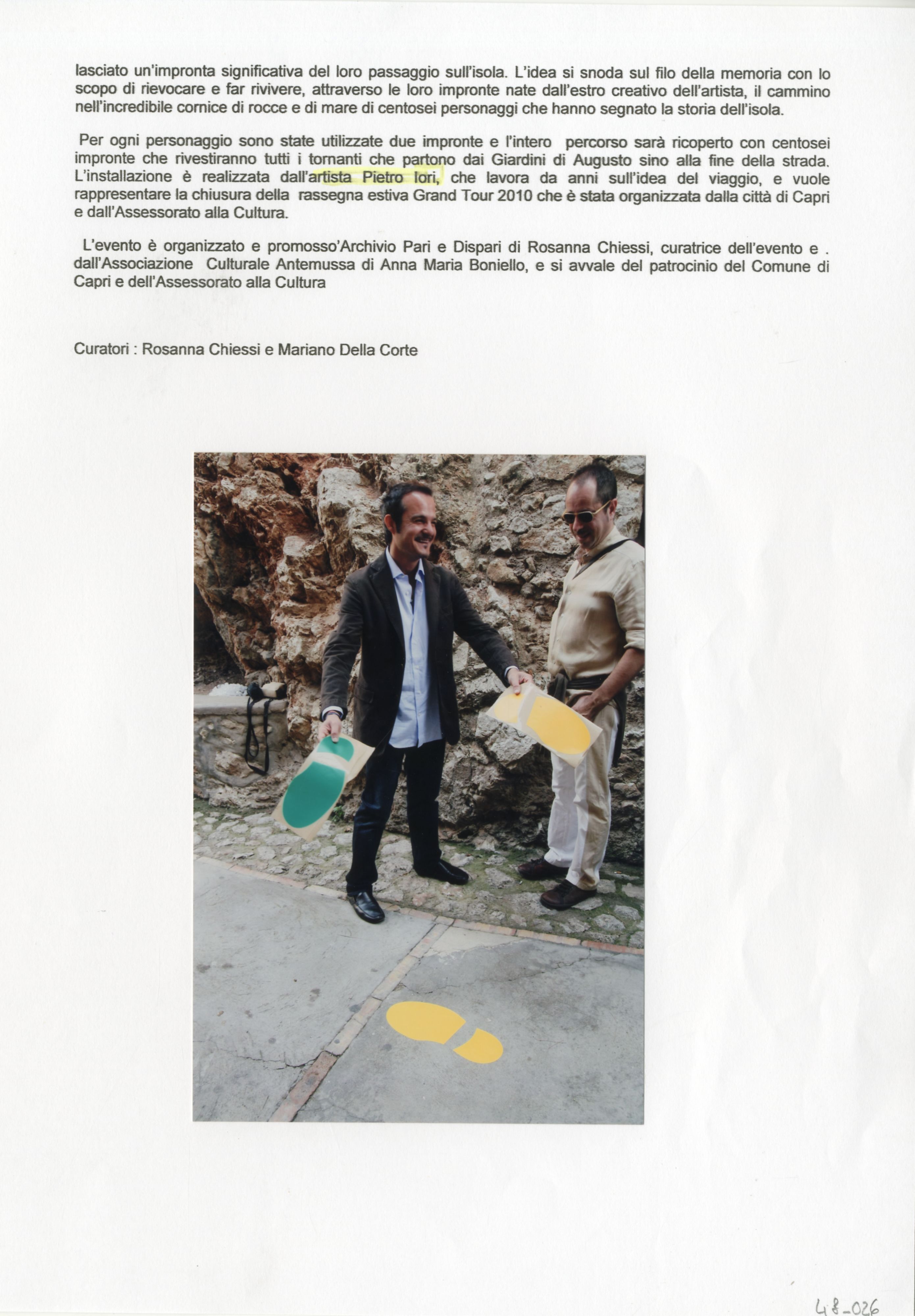 lasciato un'impronta significativa del loro passaggio sull'isola. L'idea si snoda sul filo della memoria con lo scopo di rievocare e far rivivere, attraverso le loro impronte nate dall'estro creativo dell'artista, il cammino nell'incredibile cornice di rocce e di mare di centosei personaggi che hanno segnato la storia dell'isola.

Per ogni personaggio sono state utilizzate due impronte e l'intero percorso sarà ricoperto con centosei impronte che rivestiranno tutti i tornanti che partono dai Giardini di Augusto sino alla fine della strada. L'installazione è realizzata dall'artista Pietro Iori, che lavora da anni sull'idea del viaggio, e vuole rappresentare la chiusura della rassegna estiva Grand Tour 2010 che è stata organizzata dalla città di Capri e dall'Assessorato alla Cultura.

L'evento è organizzato e promosso'Archivio Pari e Dispari di Rosanna Chiessi, curatrice dell'evento e . dall'Associazione Culturale Antemussa di Anna Maria Boniello, e si avvale del patrocinio del Comune di Capri e dell'Assessorato alla Cultura

Curatori : Rosanna Chiessi e Mariano Della Corte

48-026